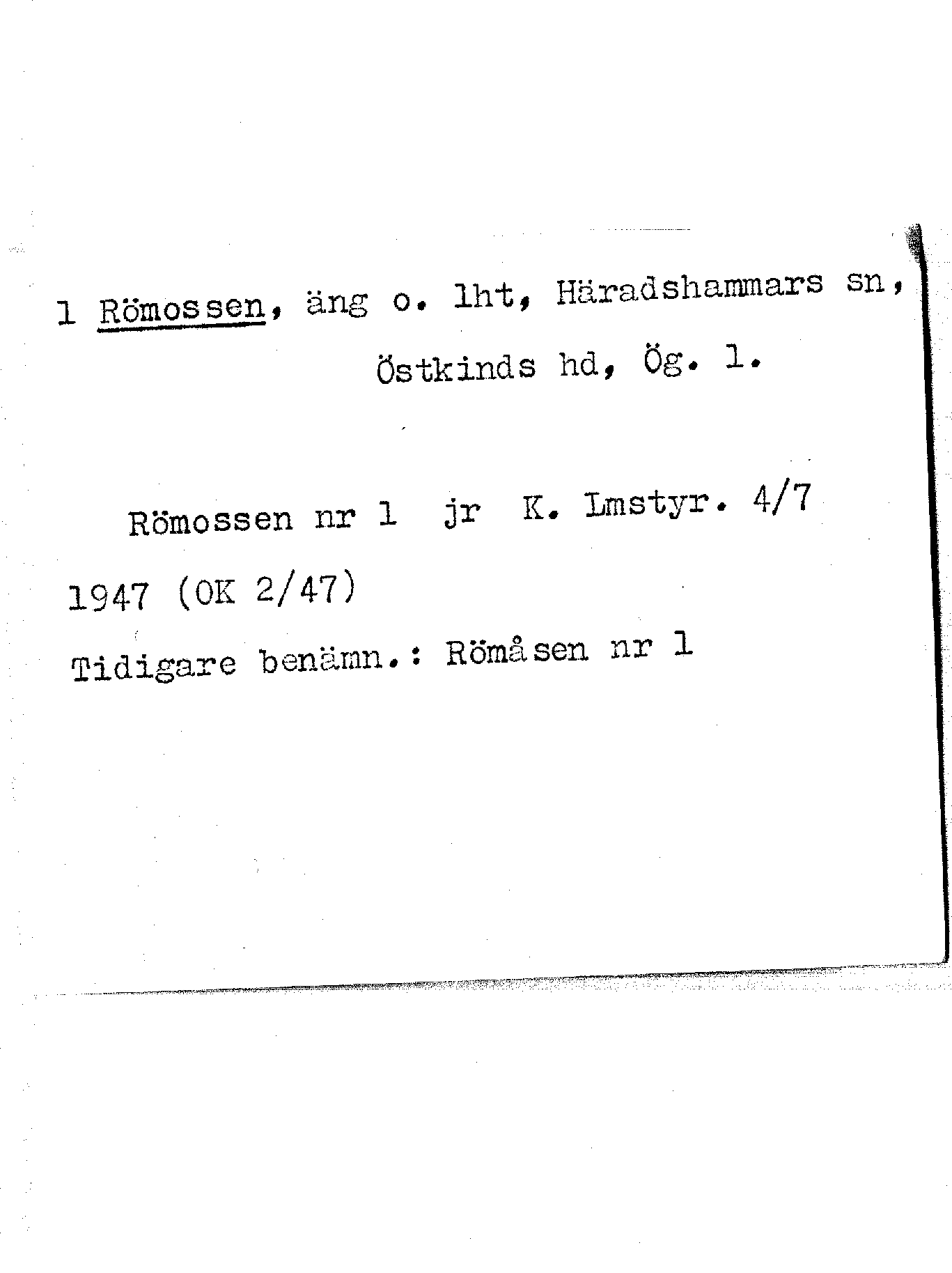 1 Römossen, äng o. lht, Häradshammars sn, Östkinds hd, Ög. l.

Römossen nr 1 jr K. Lmstyr. 4/7 1947 (OK 2/47)

Tidigare benämn.: Römåsen nr 1